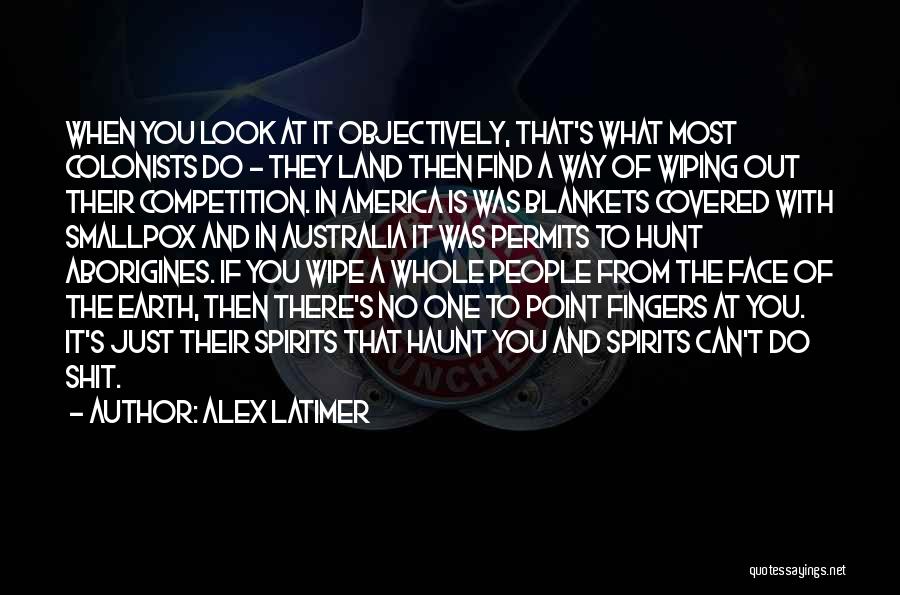 WHEN YOU LOOK AT IT OBJECTIVELY, THAT'S WHAT MOST COLONISTS DO - THEY LAND THEN FIND A WAY OF WIPING OUT THEIR COMPETITION. IN AMERICA IS WAS BLANKETS COVERED WITH SMALLPOX AND IN AUSTRALIA IT WAS PERMITS TO HUNT ABORIGINES. IF YOU WIPE A WHOLE PEOPLE FROM THE FACE OF THE EARTH, THEN THERE'S NO ONE TO POINT FINGERS AT YOU. IT'S JUST THEIR SPIRITS THAT HAUNT YOU AND SPIRITS CAN'T DO SHIT.

- AUTHOR: ALEX LATIMER

quotessayings.net